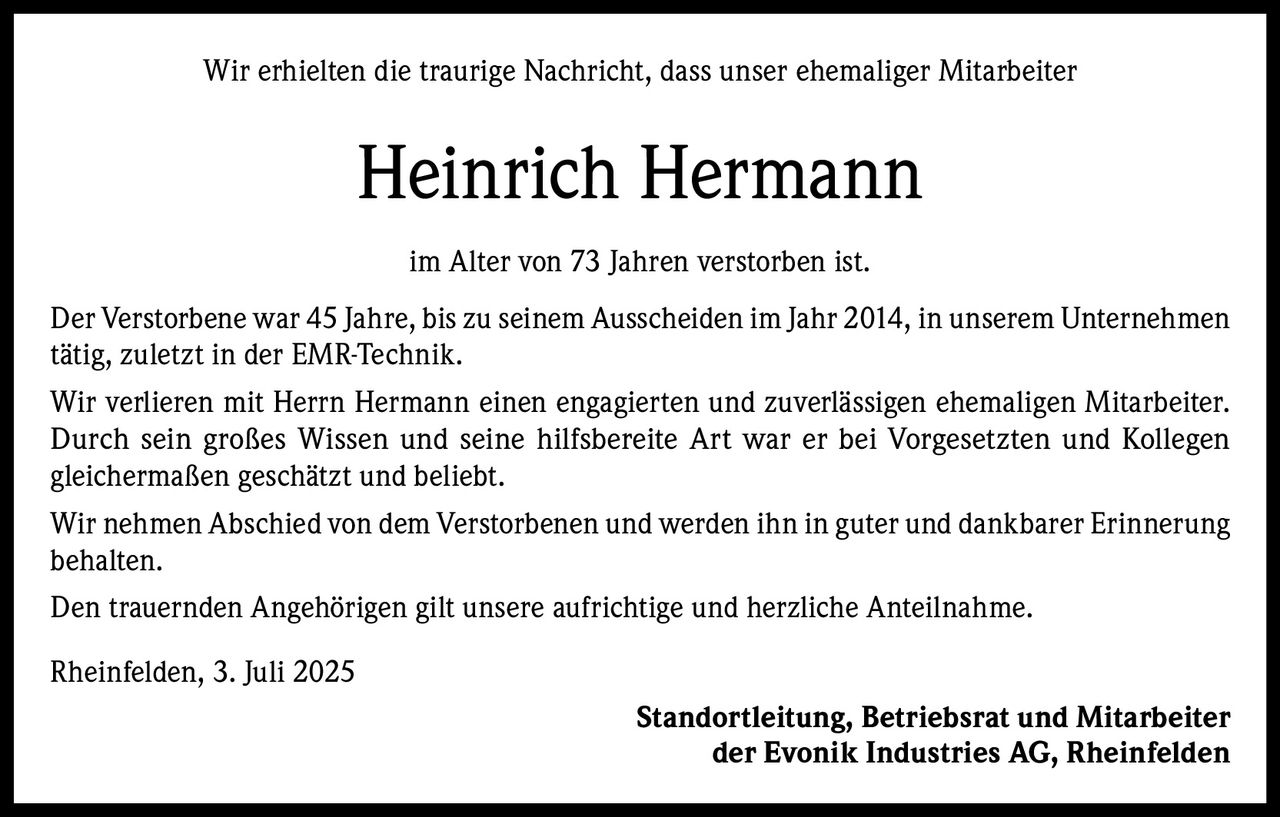 Wir erhielten die traurige Nachricht, dass unser ehemaliger Mitarbeiter

Heinrich Hermann

im Alter von 73 Jahren verstorben ist.

Der Verstorbene war 45 Jahre, bis zu seinem Ausscheiden im Jahr 2014, in unserem Unternehmen tätig, zuletzt in der EMR-Technik.

Wir verlieren mit Herrn Hermann einen engagierten und zuverlässigen ehemaligen Mitarbeiter. Durch sein großes Wissen und seine hilfsbereite Art war er bei Vorgesetzten und Kollegen gleichermaßen geschätzt und beliebt.

Wir nehmen Abschied von dem Verstorbenen und werden ihn in guter und dankbarer Erinnerung behalten.

Den trauernden Angehörigen gilt unsere aufrichtige und herzliche Anteilnahme.

Rheinfelden, 3. Juli 2025

Standortleitung, Betriebsrat und Mitarbeiter
der Evonik Industries AG, Rheinfelden